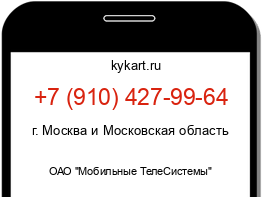 kykart.ru

+7 (910) 427-99-64

г. Москва и Московская область

ОАО "Мобильные ТелеСистемы"